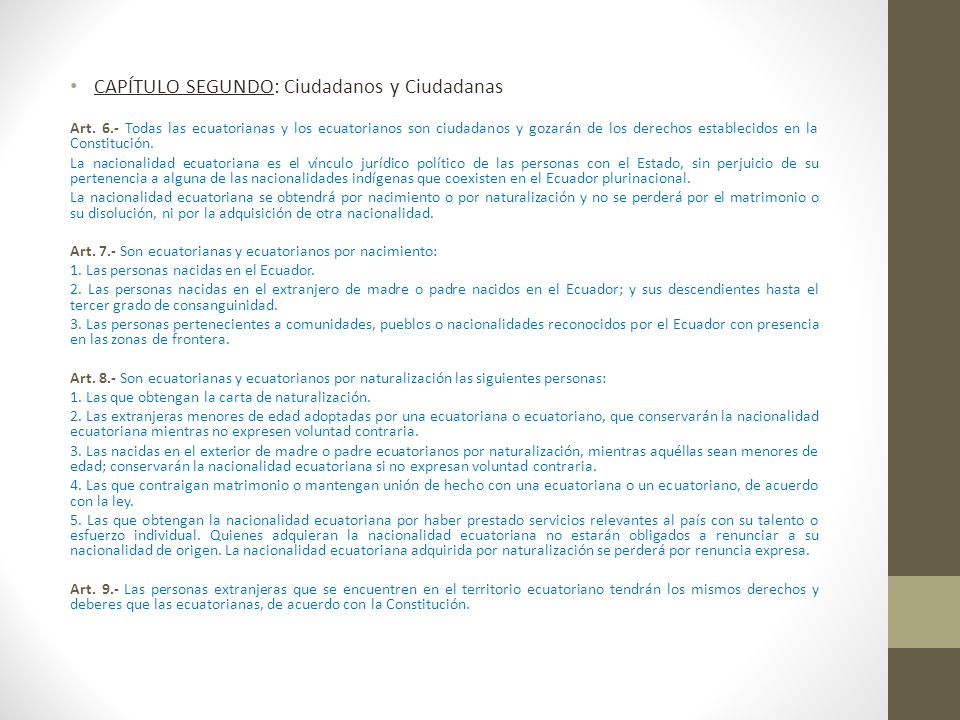 • CAPÍTULO SEGUNDO: Ciudadanos y Ciudadanas

Art. 6.- Todas las ecuatorianas y los ecuatorianos son ciudadanos y gozarán de los derechos establecidos en la Constitución.

La nacionalidad ecuatoriana es el vínculo jurídico político de las personas con el Estado, sin perjuicio de su pertenencia a alguna de las nacionalidades indígenas que coexisten en el Ecuador plurinacional.

La nacionalidad ecuatoriana se obtendrá por nacimiento o por naturalización y no se perderá por el matrimonio o su disolución, ni por la adquisición de otra nacionalidad.

Art. 7.- Son ecuatorianas y ecuatorianos por nacimiento:

1. Las personas nacidas en el Ecuador.

2. Las personas nacidas en el extranjero de madre o padre nacidos en el Ecuador; y sus descendientes hasta el tercer grado de consanguinidad.

3. Las personas pertenecientes a comunidades, pueblos o nacionalidades reconocidos por el Ecuador con presencia en las zonas de frontera.

Art. 8.- Son ecuatorianas y ecuatorianos por naturalización las siguientes personas:

1. Las que obtengan la carta de naturalización.

2. Las extranjeras menores de edad adoptadas por una ecuatoriana o ecuatoriano, que conservarán la nacionalidad ecuatoriana mientras no expresen voluntad contraria.

3. Las nacidas en el exterior de madre o padre ecuatorianos por naturalización, mientras aquéllas sean menores de edad; conservarán la nacionalidad ecuatoriana si no expresan voluntad contraria.

4. Las que contraigan matrimonio o mantengan unión de hecho con una ecuatoriana o un ecuatoriano, de acuerdo con la ley.

5. Las que obtengan la nacionalidad ecuatoriana por haber prestado servicios relevantes al país con su talento o esfuerzo individual. Quienes adquieran la nacionalidad ecuatoriana no estarán obligados a renunciar a su nacionalidad de origen. La nacionalidad ecuatoriana adquirida por naturalización se perderá por renuncia expresa.

Art. 9.- Las personas extranjeras que se encuentren en el territorio ecuatoriano tendrán los mismos derechos y deberes que las ecuatorianas, de acuerdo con la Constitución.